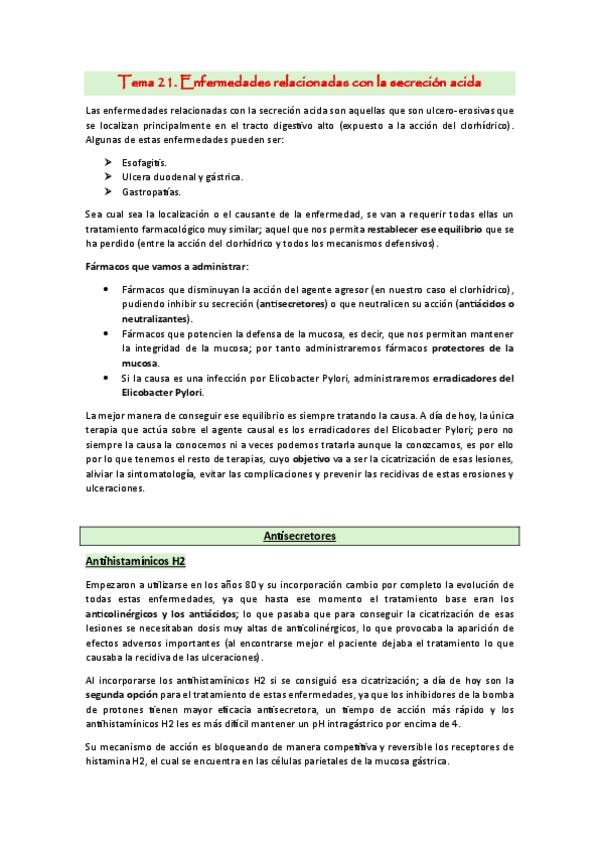 Tema 21. Enfermedades relacionadas con la secreción acida

Las enfermedades relacionadas con la secreción acida son aquellas que son ulcero-erosivas que se localizan principalmente en el tracto digestivo alto (expuesto a la acción del clorhídrico). Algunas de estas enfermedades pueden ser:

➤ Esofagitis.
➤ Ulcera duodenal y gástrica.
➤ Gastropatías.

Sea cual sea la localización o el causante de la enfermedad, se van a requerir todas ellas un tratamiento farmacológico muy similar; aquel que nos permita restablecer ese equilibrio que se ha perdido (entre la acción del clorhídrico y todos los mecanismos defensivos).

Fármacos que vamos a administrar:

• Fármacos que disminuyan la acción del agente agresor (en nuestro caso el clorhídrico), pudiendo inhibir su secreción (antisecretores) o que neutralicen su acción (antiácidos o neutralizantes).
• Fármacos que potencien la defensa de la mucosa, es decir, que nos permitan mantener la integridad de la mucosa; por tanto administraremos fármacos protectores de la mucosa.
• Si la causa es una infección por Elicobacter Pylori, administraremos erradicadores del Elicobacter Pylori.

La mejor manera de conseguir ese equilibrio es siempre tratando la causa. A día de hoy, la única terapia que actúa sobre el agente causal es los erradicadores del Elicobacter Pylori; pero no siempre la causa la conocemos ni a veces podemos tratarla aunque la conozcamos, es por ello por lo que tenemos el resto de terapias, cuyo objetivo va a ser la cicatrización de esas lesiones, aliviar la sintomatología, evitar las complicaciones y prevenir las recidivas de estas erosiones y ulceraciones.

Antisecretores

Antihistamínicos H2

Empezaron a utilizarse en los años 80 y su incorporación cambio por completo la evolución de todas estas enfermedades, ya que hasta ese momento el tratamiento base eran los anticolinérgicos y los antiácidos; lo que pasaba que para conseguir la cicatrización de esas lesiones se necesitaban dosis muy altas de anticolinérgicos, lo que provocaba la aparición de efectos adversos importantes (al encontrarse mejor el paciente dejaba el tratamiento lo que causaba la recidiva de las ulceraciones).

Al incorporarse los antihistamínicos H2 si se consiguió esa cicatrización; a día de hoy son la segunda opción para el tratamiento de estas enfermedades, ya que los inhibidores de la bomba de protones tienen mayor eficacia antisecretora, un tiempo de acción más rápido y los antihistamínicos H2 les es más difícil mantener un pH intragástrico por encima de 4.

Su mecanismo de acción es bloqueando de manera competitiva y reversible los receptores de histamina H2, el cual se encuentra en las células parietales de la mucosa gástrica.